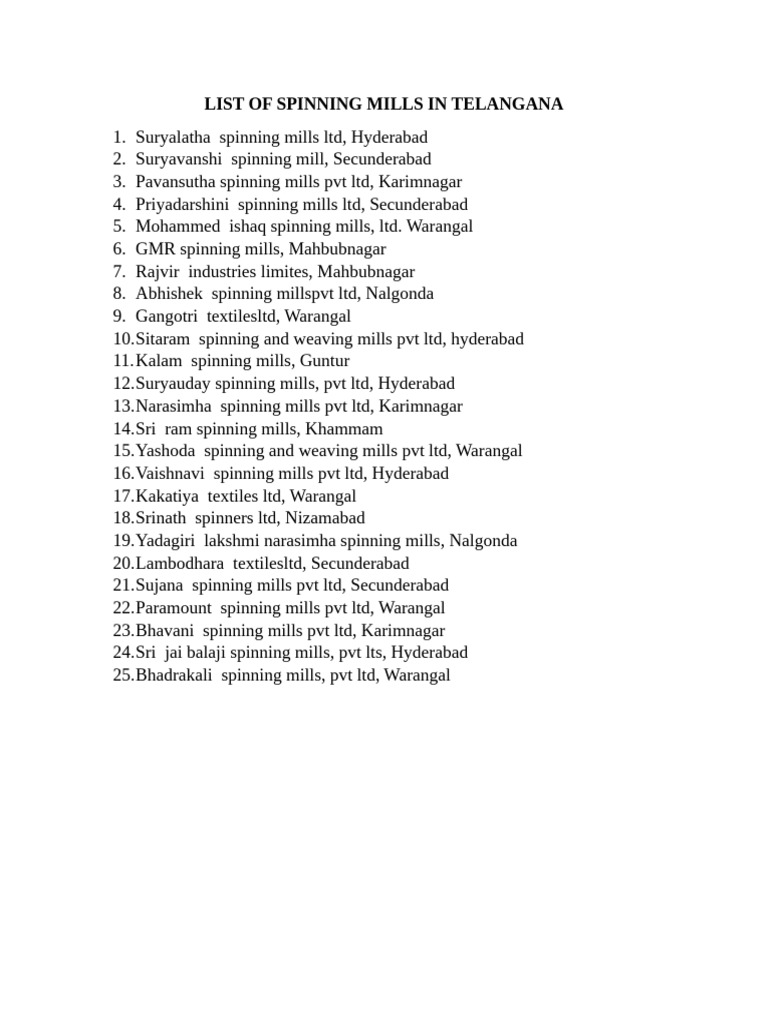 LIST OF SPINNING MILLS IN TELANGANA

1. Suryalatha spinning mills ltd, Hyderabad
2. Suryavanshi spinning mill, Secunderabad
3. Pavansutha spinning mills pvt ltd, Karimnagar
4. Priyadarshini spinning mills ltd, Secunderabad
5. Mohammed ishaq spinning mills, ltd. Warangal
6. GMR spinning mills, Mahbubnagar
7. Rajvir industries limites, Mahbubnagar
8. Abhishek spinning millspvt ltd, Nalgonda
9. Gangotri textilesltd, Warangal
10. Sitaram spinning and weaving mills pvt ltd, hyderabad
11. Kalam spinning mills, Guntur
12. Suryauday spinning mills, pvt ltd, Hyderabad
13. Narasimha spinning mills pvt ltd, Karimnagar
14. Sri ram spinning mills, Khammam
15. Yashoda spinning and weaving mills pvt ltd, Warangal
16. Vaishnavi spinning mills pvt ltd, Hyderabad
17. Kakatiya textiles ltd, Warangal
18. Srinath spinners ltd, Nizamabad
19. Yadagiri lakshmi narasimha spinning mills, Nalgonda
20. Lambodhara textilesltd, Secunderabad
21. Sujana spinning mills pvt ltd, Secunderabad
22. Paramount spinning mills pvt ltd, Warangal
23. Bhavani spinning mills pvt ltd, Karimnagar
24. Sri jai balaji spinning mills, pvt lts, Hyderabad
25. Bhadrakali spinning mills, pvt ltd, Warangal